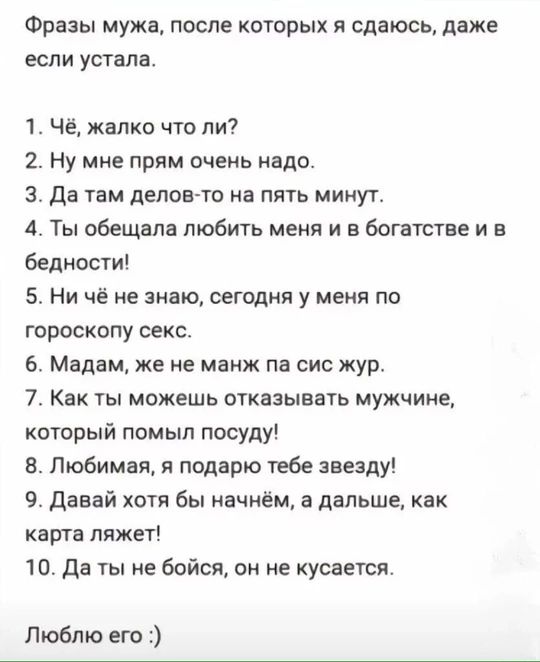 Фразы мужа, после которых я сдаюсь, даже если устала.

1. Чё, жалко что ли?
2. Ну мне прям очень надо.
3. Да там делов-то на пять минут.
4. Ты обещала любить меня и в богатстве и в бедности!
5. Ни чё не знаю, сегодня у меня по гороскопу секс.
6. Мадам, же не манж па сис жур.
7. Как ты можешь отказывать мужчине, который помыл посуду!
8. Любимая, я подарю тебе звезду!
9. Давай хотя бы начнём, а дальше, как карта ляжет!
10. Да ты не бойся, он не кусается.

Люблю его :)